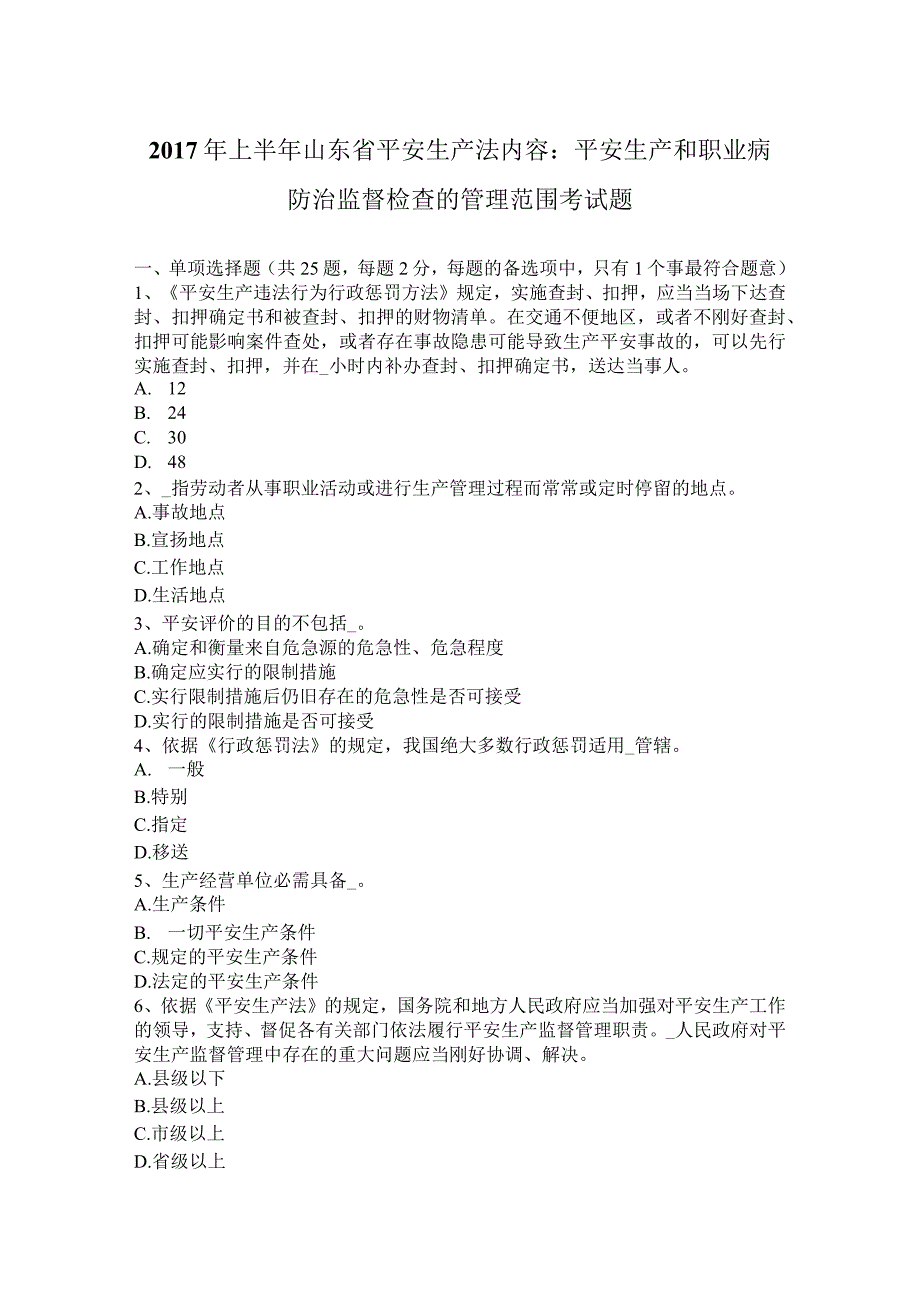 2017年上半年山东省平安生产法内容：平安生产和职业病防治监督检查的管理范围考试题

一、单项选择题（共25题，每题2分，每题的备选项中，只有1个事最符合题意）
1、《平安生产违法行为行政惩罚方法》规定，实施查封、扣押，应当当场下达查封、扣押确定书和被查封、扣押的财物清单。在交通不便地区，或者不刚好查封、扣押可能影响案件查处，或者存在事故隐患可能导致生产平安事故的，可以先行实施查封、扣押，并在_小时内补办查封、扣押确定书，送达当事人。
A. 12
B. 24
C. 30
D. 48
2、_指劳动者从事职业活动或进行生产管理过程而常常或定时停留的地点。
A.事故地点
B.宣扬地点
C.工作地点
D.生活地点
3、平安评价的目的不包括_。
A.确定和衡量来自危急源的危急性、危急程度
B.确定应实行的限制措施
C.实行限制措施后仍旧存在的危急性是否可接受
D.实行的限制措施是否可接受
4、依据《行政惩罚法》的规定，我国绝大多数行政惩罚适用_管辖。
A. 一般
B.特别
C.指定
D.移送
5、生产经营单位必需具备_。
A.生产条件
B. 一切平安生产条件
C.规定的平安生产条件
D.法定的平安生产条件
6、依据《平安生产法》的规定，国务院和地方人民政府应当加强对平安生产工作的领导，支持、督促各有关部门依法履行平安生产监督管理职责。_人民政府对平安生产监督管理中存在的重大问题应当刚好协调、解决。
A.县级以下
B.县级以上
C.市级以上
D.省级以上